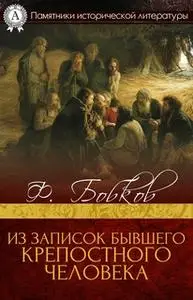 A
Памятники исторической литературы

Ф. Бобков

ИЗ ЗАПИСОК БЫВШЕГО КРЕПОСТНОГО ЧЕЛОВЕКА